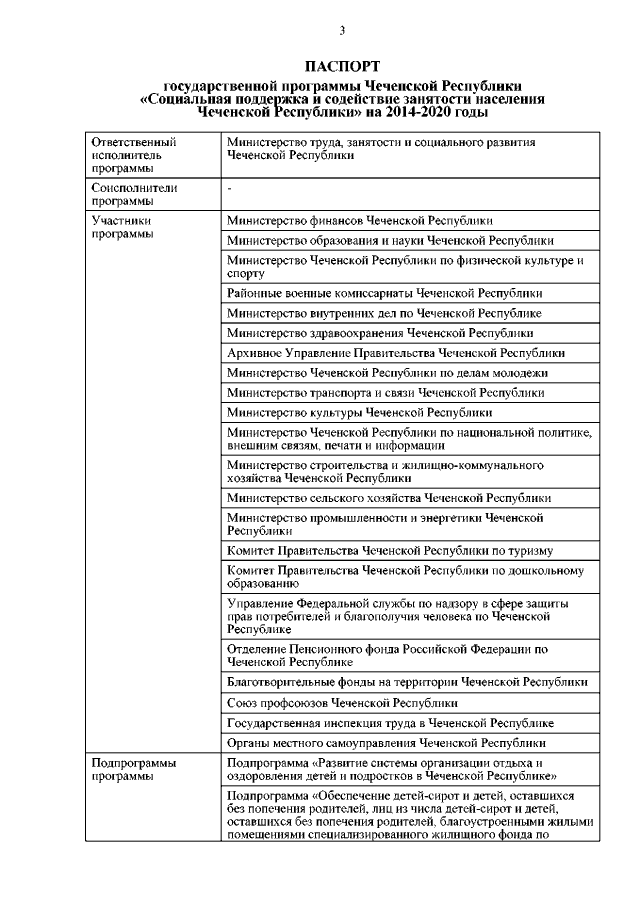 3

ПАСПОРТ
государственной программы Чеченской Республики «Социальная поддержка и содействие занятости населения Чеченской Республики» на 2014-2020 годы

| | |
|---|---|
| Ответственный исполнитель программы | Министерство труда, занятости и социального развития Чеченской Республики |
| Соисполнители программы | - |
| Участники программы | Министерство финансов Чеченской Республики |
| | Министерство образования и науки Чеченской Республики |
| | Министерство Чеченской Республики по физической культуре и спорту |
| | Районные военные комиссариаты Чеченской Республики |
| | Министерство внутренних дел по Чеченской Республике |
| | Министерство здравоохранения Чеченской Республики |
| | Архивное Управление Правительства Чеченской Республики |
| | Министерство Чеченской Республики по делам молодежи |
| | Министерство транспорта и связи Чеченской Республики |
| | Министерство культуры Чеченской Республики |
| | Министерство Чеченской Республики по национальной политике, внешним связям, печати и информации |
| | Министерство строительства и жилищно-коммунального хозяйства Чеченской Республики |
| | Министерство сельского хозяйства Чеченской Республики |
| | Министерство промышленности и энергетики Чеченской Республики |
| | Комитет Правительства Чеченской Республики по туризму |
| | Комитет Правительства Чеченской Республики по дошкольному образованию |
| | Управление Федеральной службы по надзору в сфере защиты прав потребителей и благополучия человека по Чеченской Республике |
| | Отделение Пенсионного фонда Российской Федерации по Чеченской Республике |
| | Благотворительные фонды на территории Чеченской Республики |
| | Союз профсоюзов Чеченской Республики |
| | Государственная инспекция труда в Чеченской Республике |
| | Органы местного самоуправления Чеченской Республики |
| Подпрограммы программы | Подпрограмма «Развитие системы организации отдыха и оздоровления детей и подростков в Чеченской Республике» |
| | Подпрограмма «Обеспечение детей-сирот и детей, оставшихся без попечения родителей, лиц из числа детей-сирот и детей, оставшихся без попечения родителей, благоустроенными жилыми помещениями специализированного жилищного фонда по |